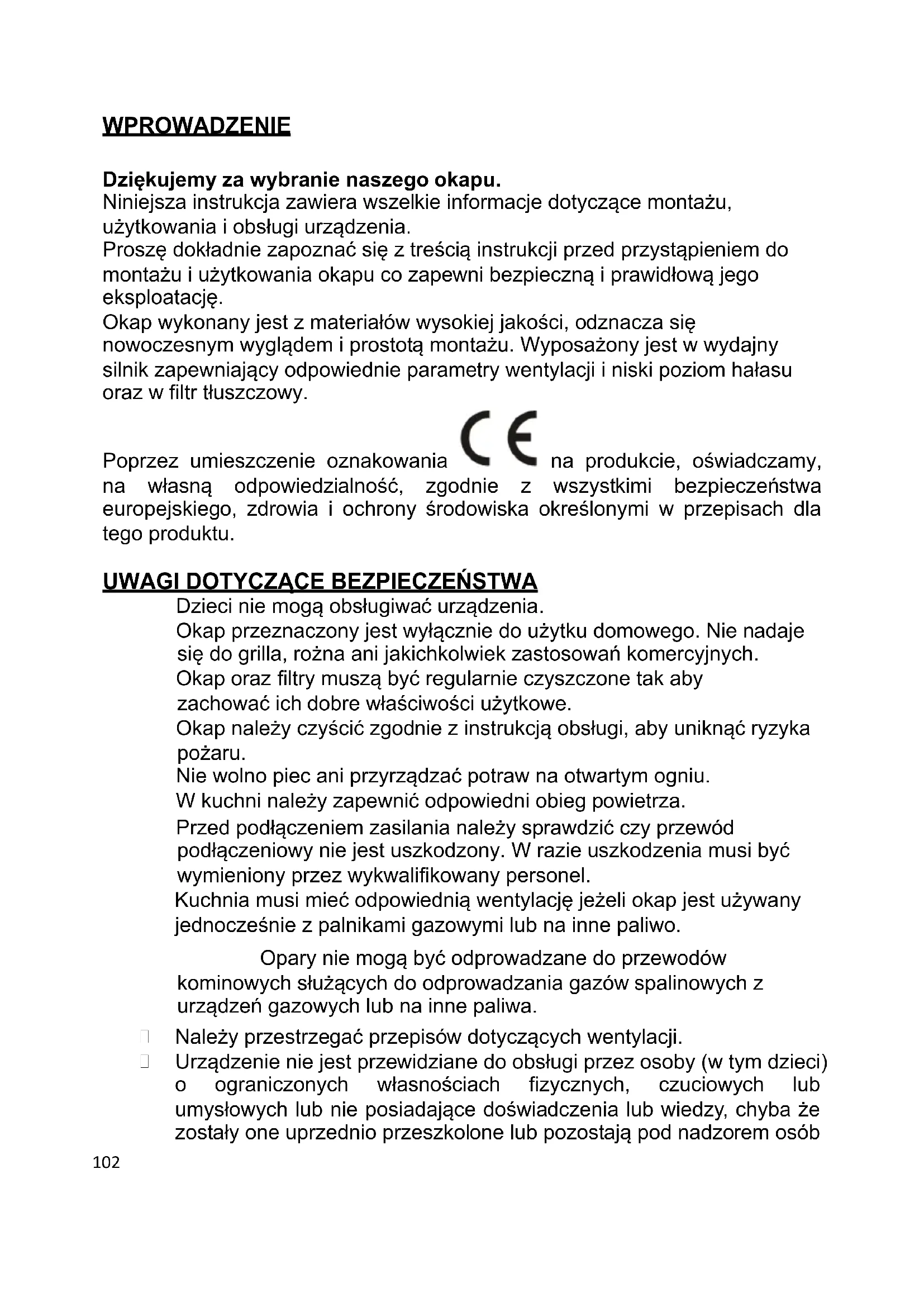 WPROWADZENIE

Dziękujemy za wybranie naszego okapu.
Niniejsza instrukcja zawiera wszelkie informacje dotyczące montażu, użytkowania i obsługi urządzenia.
Proszę dokładnie zapoznać się z treścią instrukcji przed przystąpieniem do montażu i użytkowania okapu co zapewni bezpieczną i prawidłową jego eksploatację.
Okap wykonany jest z materiałów wysokiej jakości, odznacza się nowoczesnym wyglądem i prostotą montażu. Wyposażony jest w wydajny silnik zapewniający odpowiednie parametry wentylacji i niski poziom hałasu oraz w filtr tłuszczowy.

Poprzez umieszczenie oznakowania CE na produkcie, oświadczamy, na własną odpowiedzialność, zgodnie z wszystkimi bezpieczeństwa europejskiego, zdrowia i ochrony środowiska określonymi w przepisach dla tego produktu.

UWAGI DOTYCZĄCE BEZPIECZEŃSTWA
Dzieci nie mogą obsługiwać urządzenia.
Okap przeznaczony jest wyłącznie do użytku domowego. Nie nadaje się do grilla, rożna ani jakichkolwiek zastosowań komercyjnych.
Okap oraz filtry muszą być regularnie czyszczone tak aby zachować ich dobre właściwości użytkowe.
Okap należy czyścić zgodnie z instrukcją obsługi, aby uniknąć ryzyka pożaru.
Nie wolno piec ani przyrządzać potraw na otwartym ogniu.
W kuchni należy zapewnić odpowiedni obieg powietrza.
Przed podłączeniem zasilania należy sprawdzić czy przewód podłączeniowy nie jest uszkodzony. W razie uszkodzenia musi być wymieniony przez wykwalifikowany personel.
Kuchnia musi mieć odpowiednią wentylację jeżeli okap jest używany jednocześnie z palnikami gazowymi lub na inne paliwo.
Opary nie mogą być odprowadzane do przewodów kominowych służących do odprowadzania gazów spalinowych z urządzeń gazowych lub na inne paliwa.
Należy przestrzegać przepisów dotyczących wentylacji.
Urządzenie nie jest przewidziane do obsługi przez osoby (w tym dzieci) o ograniczonych własnościach fizycznych, czuciowych lub umysłowych lub nie posiadające doświadczenia lub wiedzy, chyba że zostały one uprzednio przeszkolone lub pozostają pod nadzorem osób

102